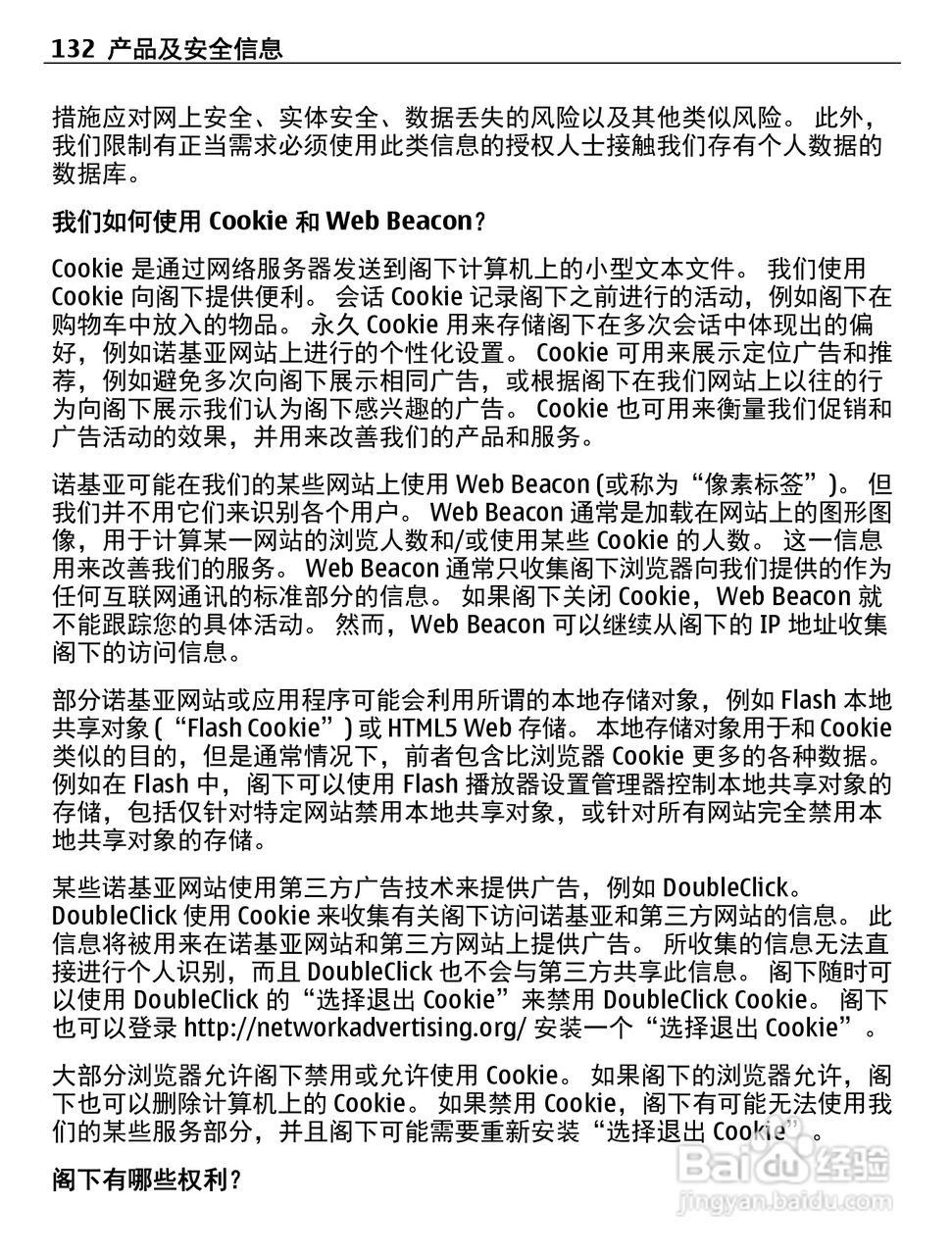 132 产品及安全信息

措施应对网上安全、实体安全、数据丢失的风险以及其他类似风险。 此外，我们限制有正当需求必须使用此类信息的授权人士接触我们存有个人数据的数据库。

我们如何使用 Cookie 和 Web Beacon？

Cookie 是通过网络服务器发送到阁下计算机上的小型文本文件。 我们使用 Cookie 向阁下提供便利。 会话 Cookie 记录阁下之前进行的活动，例如阁下在购物车中放入的物品。 永久 Cookie 用来存储阁下在多次会话中体现出的偏好，例如诺基亚网站上进行的个性化设置。 Cookie 可用来展示定位广告和推荐，例如避免多次向阁下展示相同广告，或根据阁下在我们网站上以往的行为向阁下展示我们认为阁下感兴趣的广告。 Cookie 也可用来衡量我们促销和广告活动的效果，并用来改善我们的产品和服务。

诺基亚可能在我们的某些网站上使用 Web Beacon (或称为“像素标签”)。 但我们并不用它们来识别各个用户。 Web Beacon 通常是加载在网站上的图形图像，用于计算某一网站的浏览人数和/或使用某些 Cookie 的人数。 这一信息用来改善我们的服务。 Web Beacon 通常只收集阁下浏览器向我们提供的作为任何互联网通讯的标准部分的信息。 如果阁下关闭 Cookie，Web Beacon 就不能跟踪您的具体活动。 然而，Web Beacon 可以继续从阁下的 IP 地址收集阁下的访问信息。

部分诺基亚网站或应用程序可能会利用所谓的本地存储对象，例如 Flash 本地共享对象 (“Flash Cookie”) 或 HTML5 Web 存储。 本地存储对象用于和 Cookie 类似的目的，但是通常情况下，前者包含比浏览器 Cookie 更多的各种数据。 例如在 Flash 中，阁下可以使用 Flash 播放器设置管理器控制本地共享对象的存储，包括仅针对特定网站禁用本地共享对象，或针对所有网站完全禁用本地共享对象的存储。

某些诺基亚网站使用第三方广告技术来提供广告，例如 DoubleClick。 DoubleClick 使用 Cookie 来收集有关阁下访问诺基亚和第三方网站的信息。 此信息将被用来在诺基亚网站和第三方网站上提供广告。 所收集的信息无法直接进行个人识别，而且 DoubleClick 也不会与第三方共享此信息。 阁下随时可以使用 DoubleClick 的“选择退出 Cookie”来禁用 DoubleClick Cookie。 阁下也可以登录 http://networkadvertising.org/ 安装一个“选择退出 Cookie”。

大部分浏览器允许阁下禁用或允许使用 Cookie。 如果阁下的浏览器允许，阁下也可以删除计算机上的 Cookie。 如果禁用 Cookie，阁下有可能无法使用我们的某些服务部分，并且阁下可能需要重新安装“选择退出 Cookie”。

阁下有哪些权利？

Baidu 经验
jingyan.baidu.com